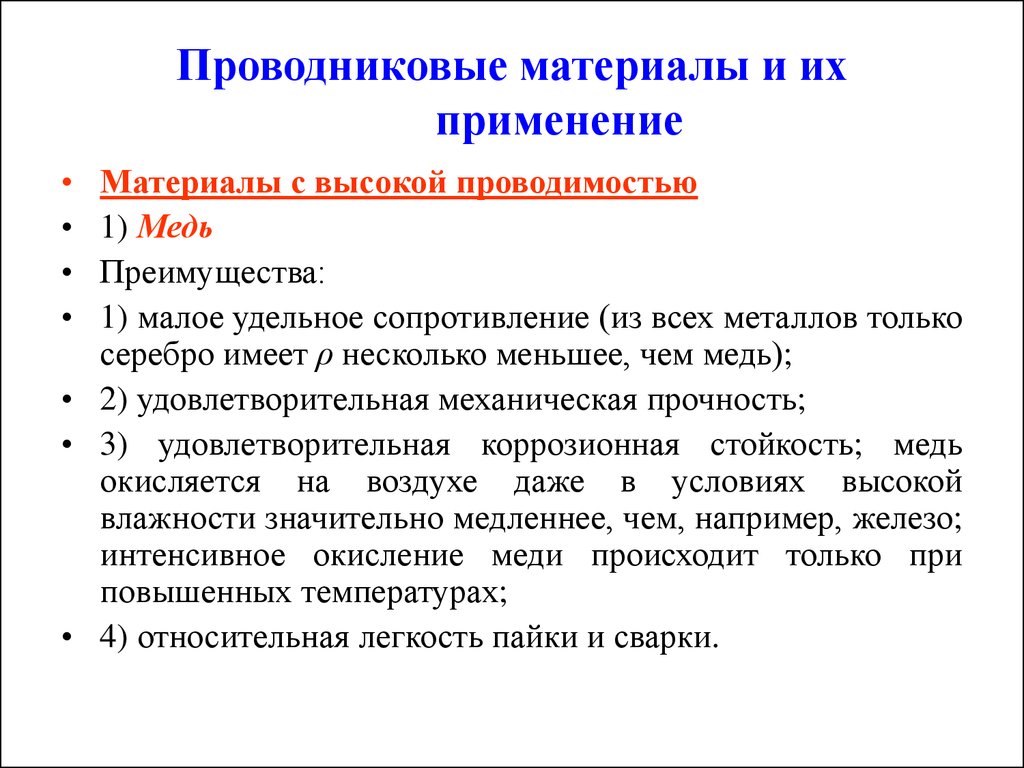 Проводниковые материалы и их применение

• Материалы с высокой проводимостью
• 1) Медь
• Преимущества:
• 1) малое удельное сопротивление (из всех металлов только серебро имеет $\rho$ несколько меньшее, чем медь);
• 2) удовлетворительная механическая прочность;
• 3) удовлетворительная коррозионная стойкость; медь окисляется на воздухе даже в условиях высокой влажности значительно медленнее, чем, например, железо; интенсивное окисление меди происходит только при повышенных температурах;
• 4) относительная легкость пайки и сварки.